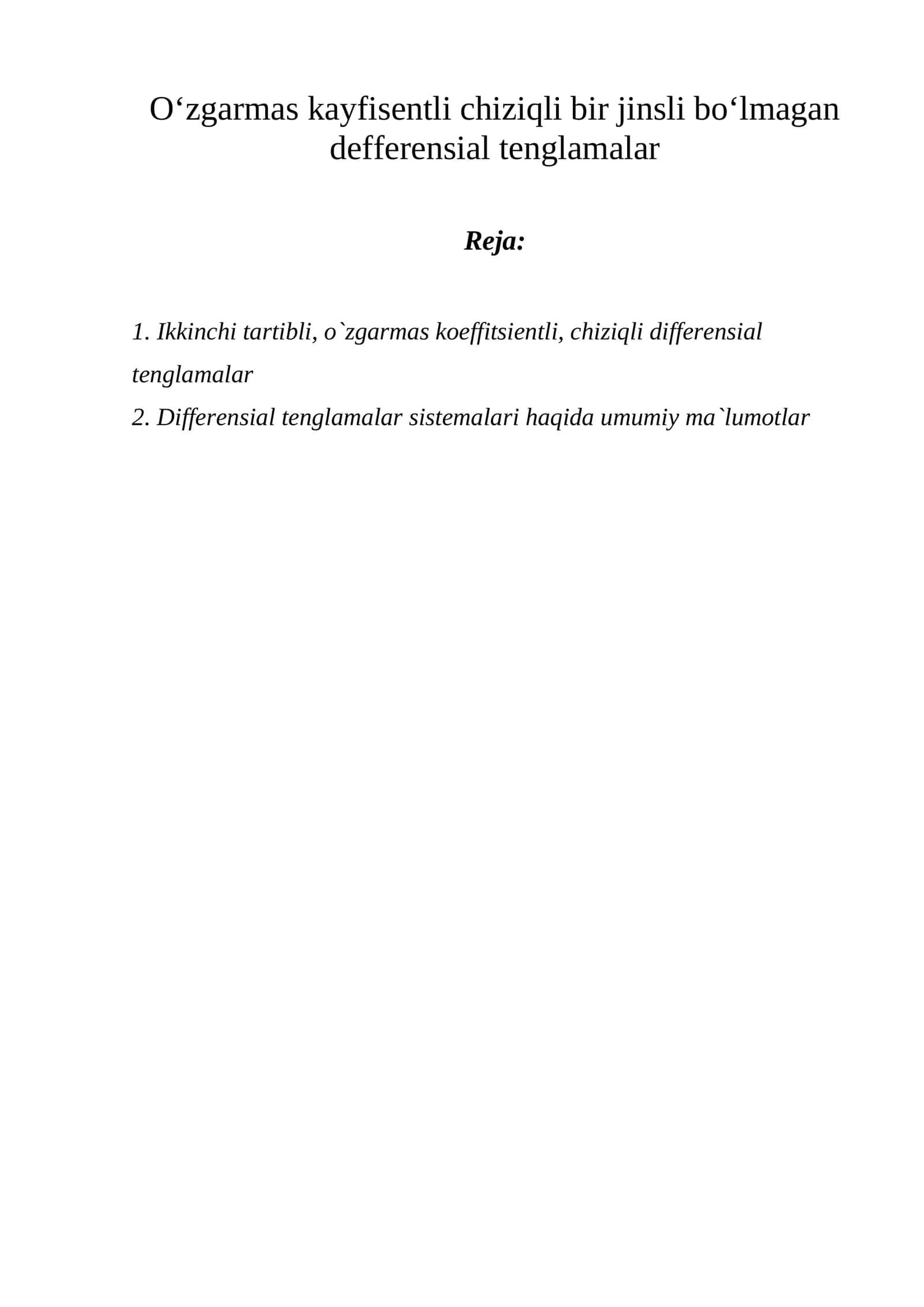 O‘zgarmas kayfisentli chiziqli bir jinsli bo‘lmagan defferensial tenglamalar

Reja:

1. Ikkinchi tartibli, o`zgarmas koeffitsientli, chiziqli differensial tenglamalar
2. Differensial tenglamalar sistemalari haqida umumiy ma`lumotlar